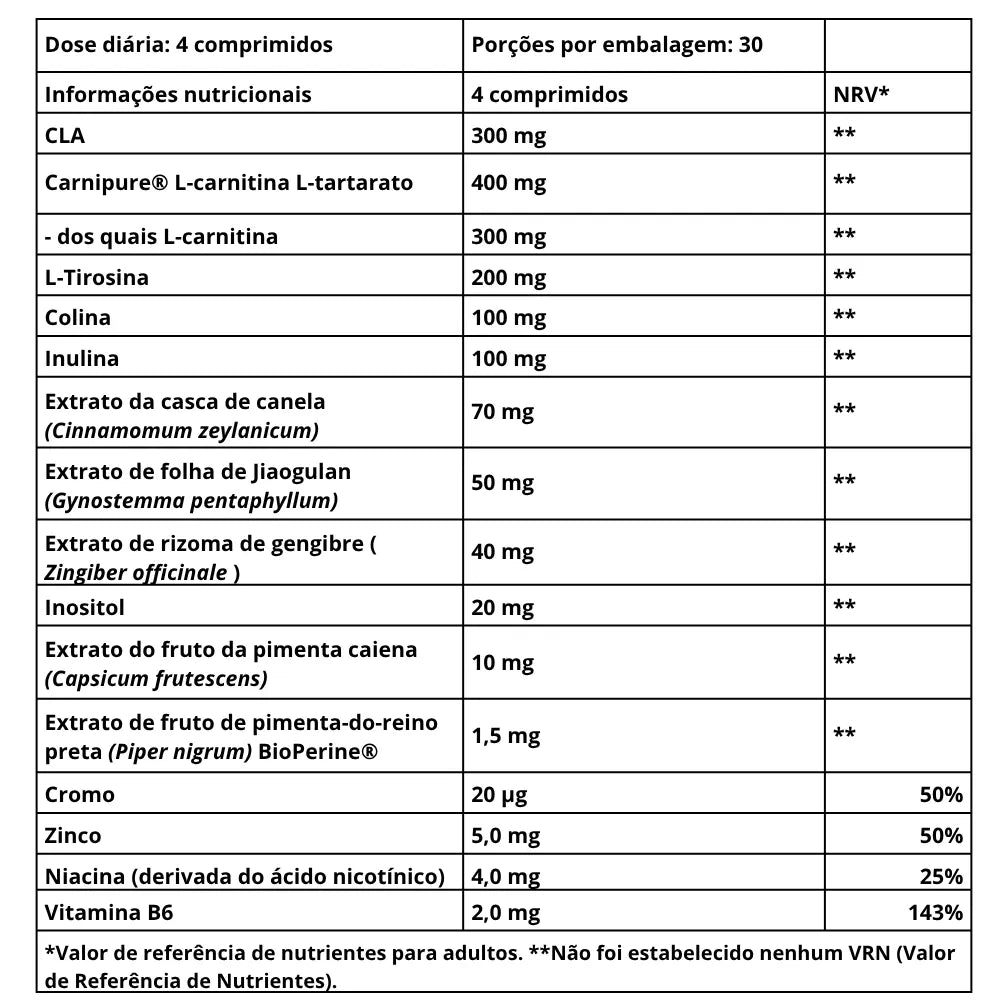 | Dose diária: 4 comprimidos | Porções por embalagem: 30 | |
|---|---|---|
| Informações nutricionais | 4 comprimidos | NRV* |
| CLA | 300 mg | ** |
| Carnipure® L-carnitina L-tartarato | 400 mg | ** |
| - dos quais L-carnitina | 300 mg | ** |
| L-Tirosina | 200 mg | ** |
| Colina | 100 mg | ** |
| Inulina | 100 mg | ** |
| Extrato da casca de canela (Cinnamomum zeylanicum) | 70 mg | ** |
| Extrato de folha de Jiaogulan (Gynostemma pentaphyllum) | 50 mg | ** |
| Extrato de rizoma de gengibre ( Zingiber officinale ) | 40 mg | ** |
| Inositol | 20 mg | ** |
| Extrato do fruto da pimenta caiena (Capsicum frutescens) | 10 mg | ** |
| Extrato de fruto de pimenta-do-reino preta (Piper nigrum) BioPerine® | 1,5 mg | ** |
| Cromo | 20 µg | 50% |
| Zinco | 5,0 mg | 50% |
| Niacina (derivada do ácido nicotínico) | 4,0 mg | 25% |
| Vitamina B6 | 2,0 mg | 143% |
| *Valor de referência de nutrientes para adultos. **Não foi estabelecido nenhum VRN (Valor de Referência de Nutrientes). | | |